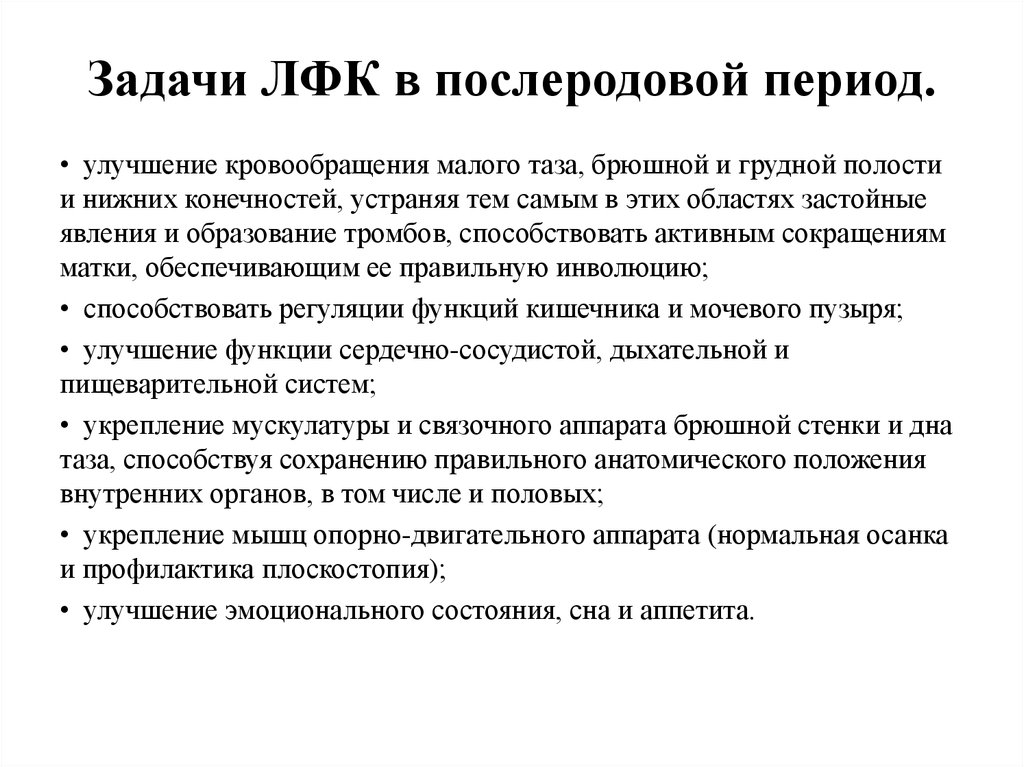 Задачи ЛФК в послеродовой период.

• улучшение кровообращения малого таза, брюшной и грудной полости и нижних конечностей, устраняя тем самым в этих областях застойные явления и образование тромбов, способствовать активным сокращениям матки, обеспечивающим ее правильную инволюцию;

• способствовать регуляции функций кишечника и мочевого пузыря;

• улучшение функции сердечно-сосудистой, дыхательной и пищеварительной систем;

• укрепление мускулатуры и связочного аппарата брюшной стенки и дна таза, способствуя сохранению правильного анатомического положения внутренних органов, в том числе и половых;

• укрепление мышц опорно-двигательного аппарата (нормальная осанка и профилактика плоскостопия);

• улучшение эмоционального состояния, сна и аппетита.